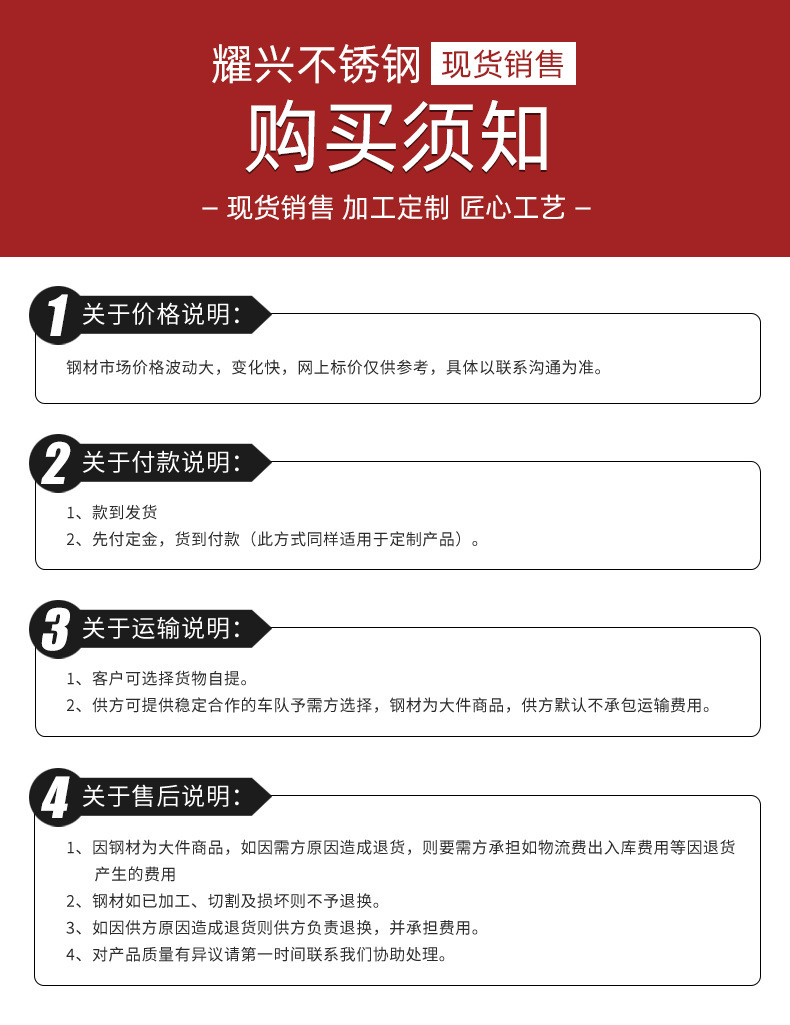 耀兴不锈钢 现货销售

购买须知

— 现货销售 加工定制 匠心工艺 —

1 关于价格说明:

钢材市场价格波动大，变化快，网上标价仅供参考，具体以联系沟通为准。

2 关于付款说明:

1、款到发货
2、先付定金，货到付款（此方式同样适用于定制产品）。

3 关于运输说明:

1、客户可选择货物自提。
2、供方可提供稳定合作的车队予需方选择，钢材为大件商品，供方默认不承包运输费用。

4 关于售后说明:

1、因钢材为大件商品，如因需方原因造成退货，则要需方承担如物流费出入库费用等因退货产生的费用
2、钢材如已加工、切割及损坏则不予退换。
3、如因供方原因造成退货则供方负责退换，并承担费用。
4、对产品质量有异议请第一时间联系我们协助处理。